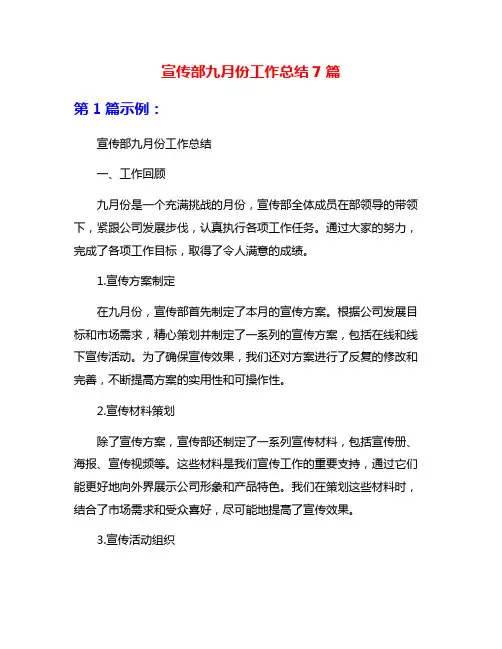 宣传部九月份工作总结 7 篇

第 1 篇示例：

宣传部九月份工作总结

一、工作回顾

九月份是一个充满挑战的月份，宣传部全体成员在部领导的带领下，紧跟公司发展步伐，认真执行各项工作任务。通过大家的努力，完成了各项工作目标，取得了令人满意的成绩。

1.宣传方案制定

在九月份，宣传部首先制定了本月的宣传方案。根据公司发展目标和市场需求，精心策划并制定了一系列的宣传方案，包括在线和线下宣传活动。为了确保宣传效果，我们还对方案进行了反复的修改和完善，不断提高方案的实用性和可操作性。

2.宣传材料策划

除了宣传方案，宣传部还制定了一系列宣传材料，包括宣传册、海报、宣传视频等。这些材料是我们宣传工作的重要支持，通过它们能更好地向外界展示公司形象和产品特色。我们在策划这些材料时，结合了市场需求和受众喜好，尽可能地提高了宣传效果。

3.宣传活动组织